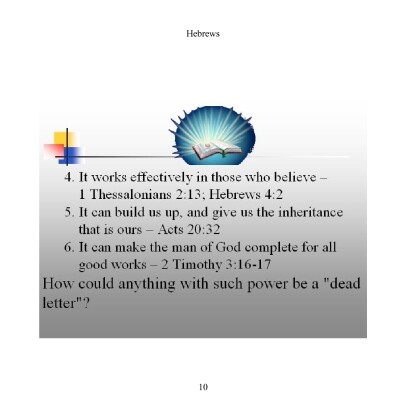 Hebrews

4. It works effectively in those who believe – 1 Thessalonians 2:13; Hebrews 4:2
5. It can build us up, and give us the inheritance that is ours – Acts 20:32
6. It can make the man of God complete for all good works – 2 Timothy 3:16-17

How could anything with such power be a "dead letter"?

10